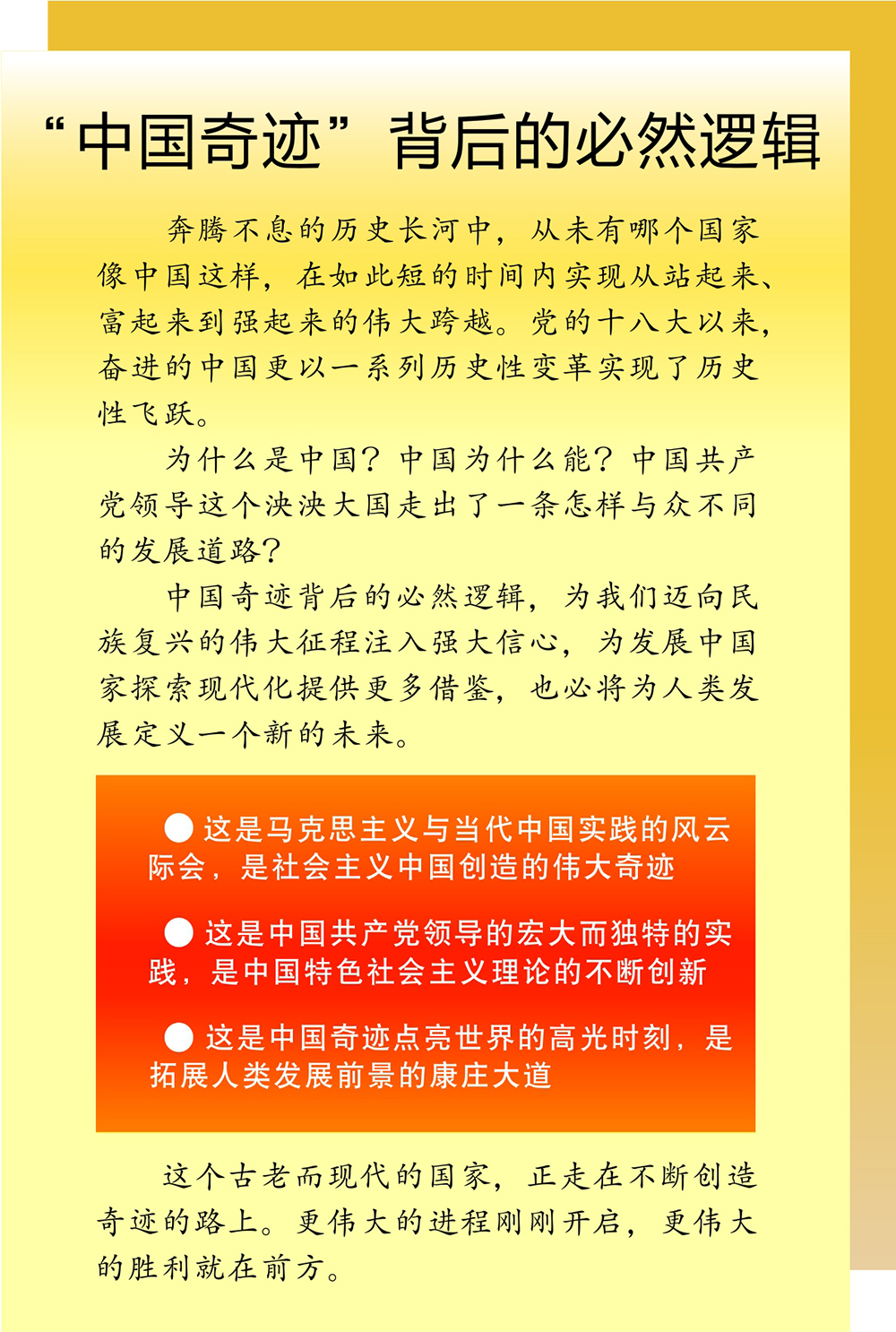 “中国奇迹”背后的必然逻辑

奔腾不息的历史长河中，从未有哪个国家像中国这样，在如此短的时间内实现从站起来、富起来到强起来的伟大跨越。党的十八大以来，奋进的中国更以一系列历史性变革实现了历史性飞跃。

为什么是中国？中国为什么能？中国共产党领导这个泱泱大国走出了一条怎样与众不同的发展道路？

中国奇迹背后的必然逻辑，为我们迈向民族复兴的伟大征程注入强大信心，为发展中国家探索现代化提供更多借鉴，也必将为人类发展定义一个新的未来。

● 这是马克思主义与当代中国实践的风云际会，是社会主义中国创造的伟大奇迹

● 这是中国共产党领导的宏大而独特的实践，是中国特色社会主义理论的不断创新

● 这是中国奇迹点亮世界的高光时刻，是拓展人类发展前景的康庄大道

这个古老而现代的国家，正走在不断创造奇迹的路上。更伟大的进程刚刚开启，更伟大的胜利就在前方。